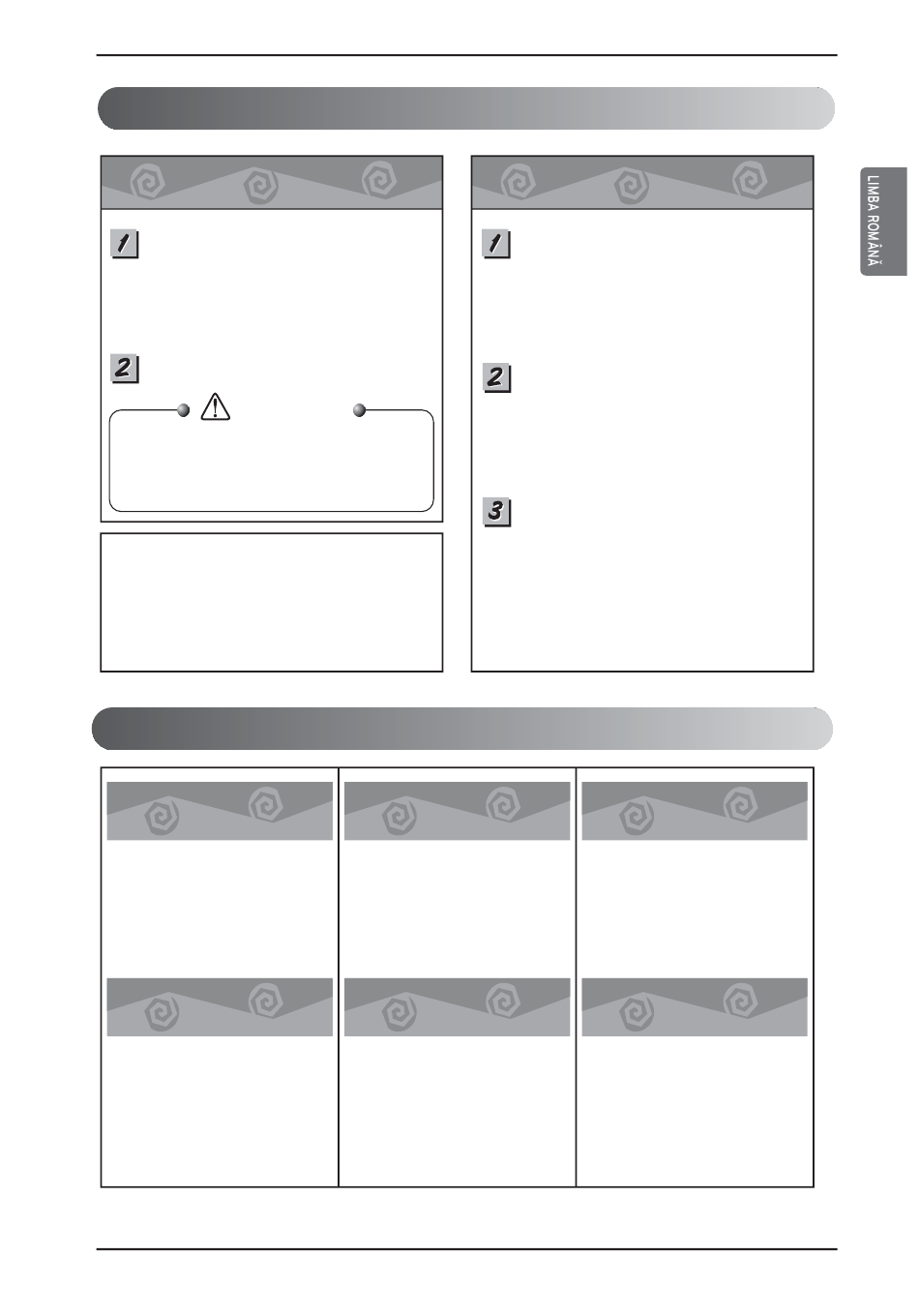 LIMBA ROMÂNĂ

1

2

1

2

3